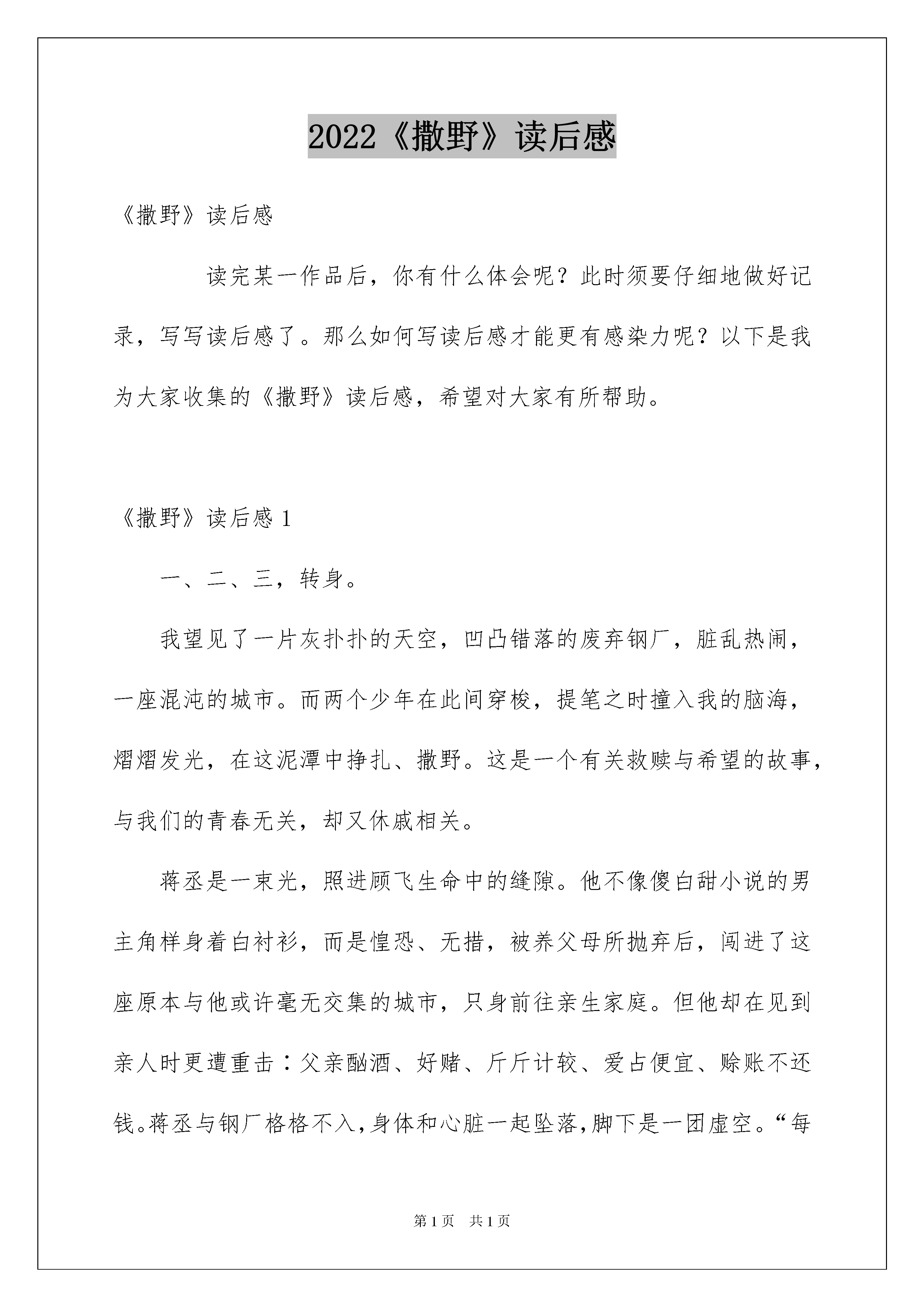 2022《撒野》读后感

《撒野》读后感

读完某一作品后，你有什么体会呢？此时须要仔细地做好记录，写写读后感了。那么如何写读后感才能更有感染力呢？以下是我为大家收集的《撒野》读后感，希望对大家有所帮助。

《撒野》读后感 1

一、二、三，转身。

我望见了一片灰扑扑的天空，凹凸错落的废弃钢厂，脏乱热闹，一座混沌的城市。而两个少年在此间穿梭，提笔之时撞入我的脑海，熠熠发光，在这泥潭中挣扎、撒野。这是一个有关救赎与希望的故事，与我们的青春无关，却又休戚相关。

蒋丞是一束光，照进顾飞生命中的缝隙。他不像傻白甜小说的男主角样身着白衬衫，而是惶恐、无措，被养父母所抛弃后，闯进了这座原本与他或许毫无交集的城市，只身前往亲生家庭。但他却在见到亲人时更遭重击：父亲酗酒、好赌、斤斤计较、爱占便宜、赊账不还钱。蒋丞与钢厂格格不入，身体和心脏一起坠落，脚下是一团虚空。“每

第 1 页　共 1 页